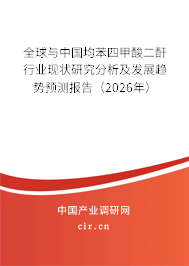 全球与中国均苯四甲酸二酐行业现状研究分析及发展趋势预测报告（2026年）

中国产业调研网
cir.cn